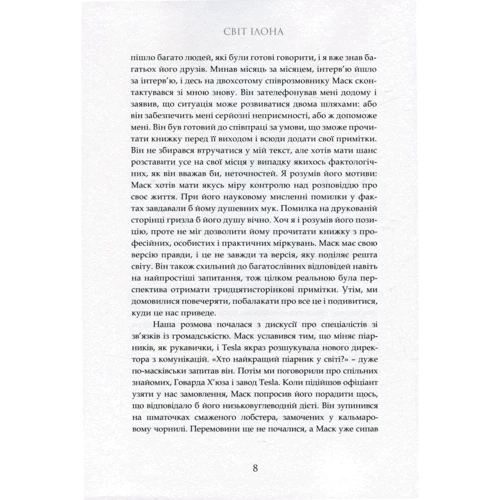 СВІТ ІЛОНА

пішло багато людей, які були готові говорити, і я вже знав багатьох його друзів. Минав місяць за місяцем, інтерв'ю йшло за інтерв'ю, і десь на двохсотому співрозмовнику Маск сконтактувався зі мною знову. Він зателефонував мені додому і заявив, що ситуація може розвиватися двома шляхами: або він забезпечить мені серйозні неприємності, або ж допоможе мені. Він був готовий до співпраці за умови, що зможе прочитати книжку перед її виходом і всюди додати свої примітки. Він не збирався втручатися у мій текст, але хотів мати шанс розставити усе на свої місця у випадку якихось фактологічних, як він вважав би, неточностей. Я розумів його мотиви: Маск хотів мати якусь міру контролю над розповіддю про своє життя. При його науковому мисленні помилки у фактах завдавали б йому душевних мук. Помилка на друкованій сторінці гризла б його душу вічно. Хоч я і розумів його позицію, проте не міг дозволити йому прочитати книжку з професійних, особистих і практичних міркувань. Маск має свою версію правди, і це не завжди та версія, яку поділяє решта світу. Він також схильний до багатослівних відповідей навіть на найпростіші запитання, тож цілком реальною була перспектива отримати тридцятисторінкові примітки. Утім, ми домовилися повечеряти, побалакати про все це і подивитися, куди це нас приведе.

Наша розмова почалася з дискусії про спеціалістів зі зв'язків із громадськістю. Маск уславився тим, що міняє піарників, як рукавички, і Tesla якраз розшукувала нового директора з комунікацій. «Хто найкращий піарник у світі?» – дуже по-масківськи запитав він. Потім ми поговорили про спільних знайомих, Говарда Х'юза і завод Tesla. Коли підійшов офіціант узяти у нас замовлення, Маск попросив його порадити щось, що відповідало б його низьковуглеводній дієті. Він зупинився на шматочках смаженого лобстера, замочених у кальмаровому чорнилі. Перемовини ще не почалися, а Маск уже сипав

8